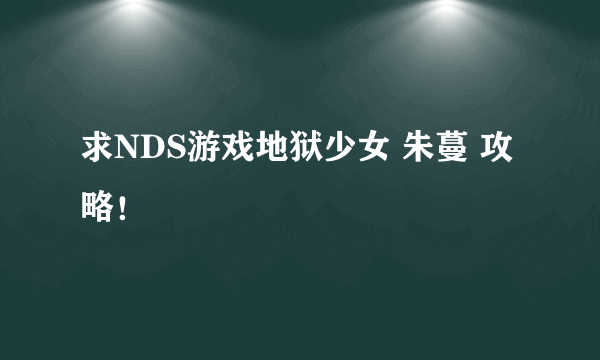 求NDS游戏地狱少女 朱蔓 攻略！